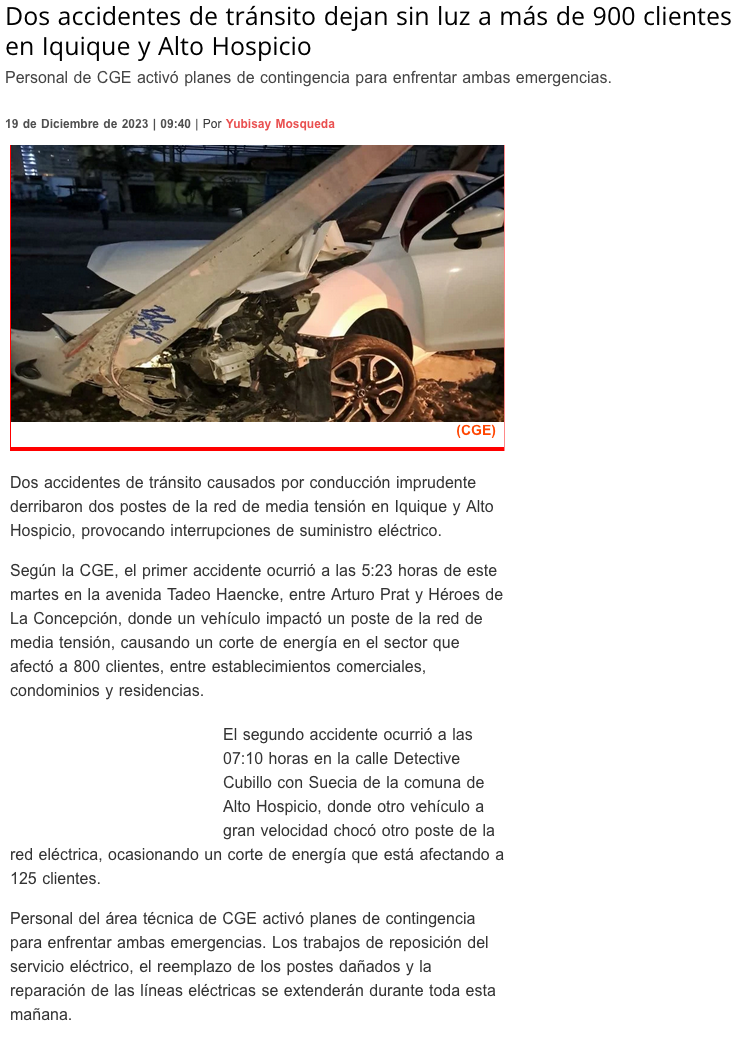 Dos accidentes de tránsito dejan sin luz a más de 900 clientes en Iquique y Alto Hospicio

Personal de CGE activó planes de contingencia para enfrentar ambas emergencias.

19 de Diciembre de 2023 | 09:40 | Por Yubisay Mosqueda

(CGE)

Dos accidentes de tránsito causados por conducción imprudente derribaron dos postes de la red de media tensión en Iquique y Alto Hospicio, provocando interrupciones de suministro eléctrico.

Según la CGE, el primer accidente ocurrió a las 5:23 horas de este martes en la avenida Tadeo Haencke, entre Arturo Prat y Héroes de La Concepción, donde un vehículo impactó un poste de la red de media tensión, causando un corte de energía en el sector que afectó a 800 clientes, entre establecimientos comerciales, condominios y residencias.

El segundo accidente ocurrió a las 07:10 horas en la calle Detective Cubillo con Suecia de la comuna de Alto Hospicio, donde otro vehículo a gran velocidad chocó otro poste de la red eléctrica, ocasionando un corte de energía que está afectando a 125 clientes.

Personal del área técnica de CGE activó planes de contingencia para enfrentar ambas emergencias. Los trabajos de reposición del servicio eléctrico, el reemplazo de los postes dañados y la reparación de las líneas eléctricas se extenderán durante toda esta mañana.